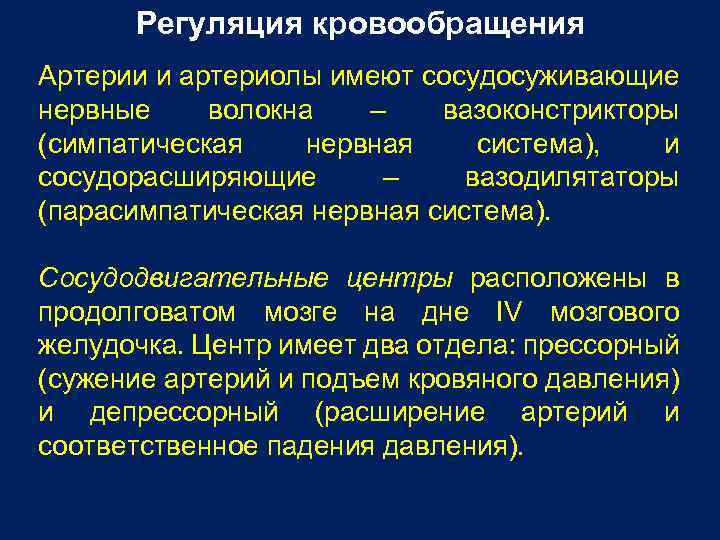 Регуляция кровообращения

Артерии и артериолы имеют сосудосуживающие нервные волокна – вазоконстрикторы (симпатическая нервная система), и сосудорасширяющие – вазодилятаторы (парасимпатическая нервная система).

Сосудодвигательные центры расположены в продолговатом мозге на дне IV мозгового желудочка. Центр имеет два отдела: прессорный (сужение артерий и подъем кровяного давления) и депрессорный (расширение артерий и соответственное падения давления).